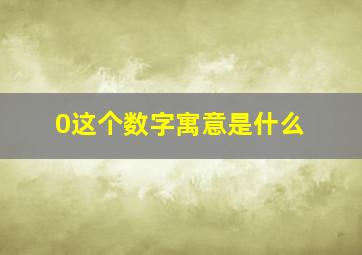 0这个数字寓意是什么